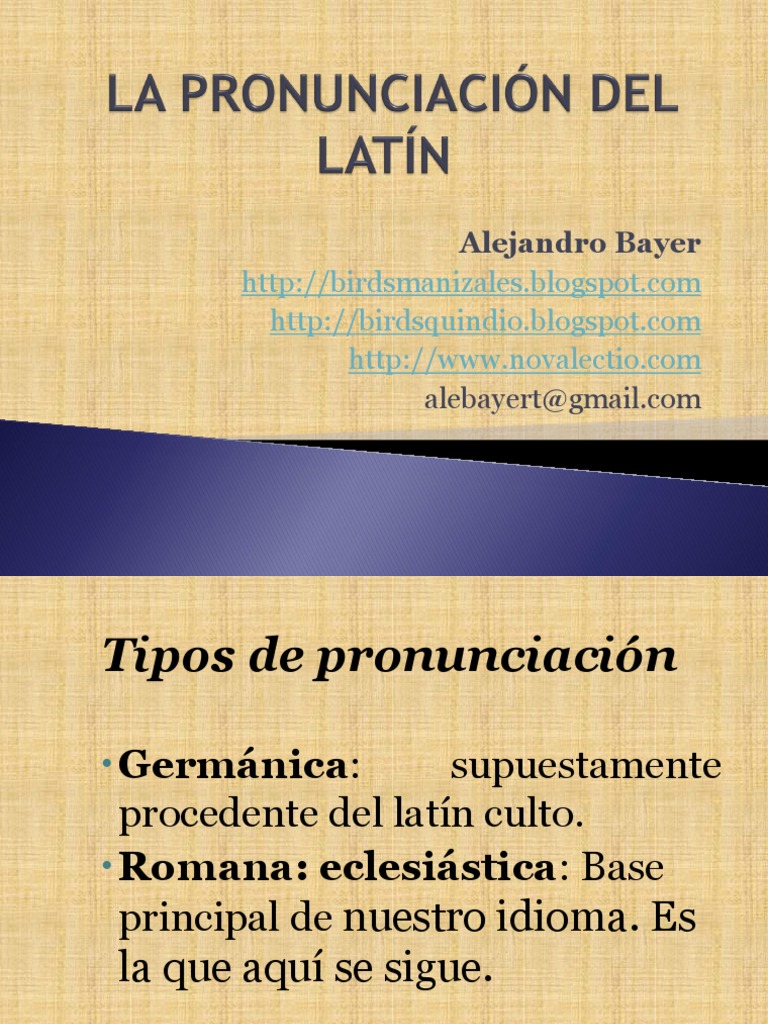 LA PRONUNCIACIÓN DEL LATÍN

Alejandro Bayer
http://birdsmanizales.blogspot.com
http://birdsquindio.blogspot.com
http://www.novalectio.com
alebayert@gmail.com

Tipos de pronunciación

• Germánica: supuestamente procedente del latín culto.
• Romana: eclesiástica: Base principal de nuestro idioma. Es la que aquí se sigue.